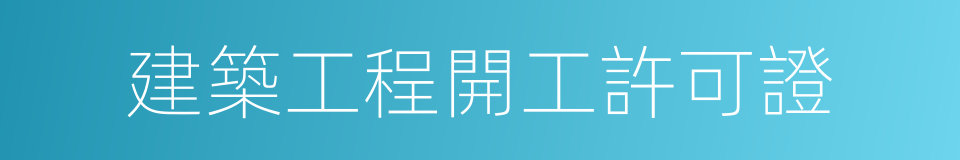 建築工程開工許可證